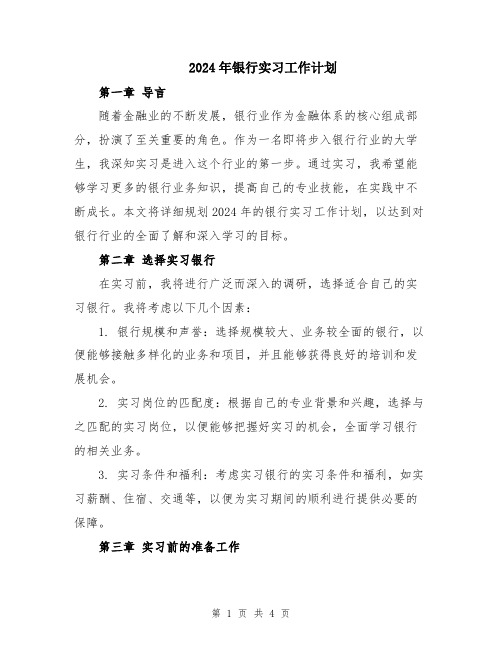 2024年银行实习工作计划

第一章 导言

随着金融业的不断发展，银行业作为金融体系的核心组成部分，扮演了至关重要的角色。作为一名即将步入银行行业的大学生，我深知实习是进入这个行业的第一步。通过实习，我希望能够学习更多的银行业务知识，提高自己的专业技能，在实践中不断成长。本文将详细规划2024年的银行实习工作计划，以达到对银行行业的全面了解和深入学习的目标。

第二章 选择实习银行

在实习前，我将进行广泛而深入的调研，选择适合自己的实习银行。我将考虑以下几个因素：

1. 银行规模和声誉：选择规模较大、业务较全面的银行，以便能够接触多样化的业务和项目，并且能够获得良好的培训和发展机会。

2. 实习岗位的匹配度：根据自己的专业背景和兴趣，选择与之匹配的实习岗位，以便能够把握好实习的机会，全面学习银行的相关业务。

3. 实习条件和福利：考虑实习银行的实习条件和福利，如实习薪酬、住宿、交通等，以便为实习期间的顺利进行提供必要的保障。

第三章 实习前的准备工作

第 1 页 共 4 页